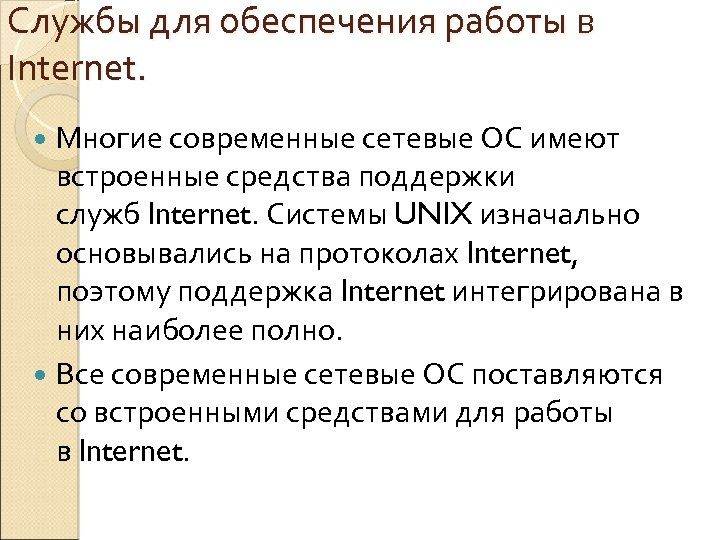 Службы для обеспечения работы в Internet.

Многие современные сетевые ОС имеют встроенные средства поддержки служб Internet. Системы UNIX изначально основывались на протоколах Internet, поэтому поддержка Internet интегрирована в них наиболее полно.

Все современные сетевые ОС поставляются со встроенными средствами для работы в Internet.